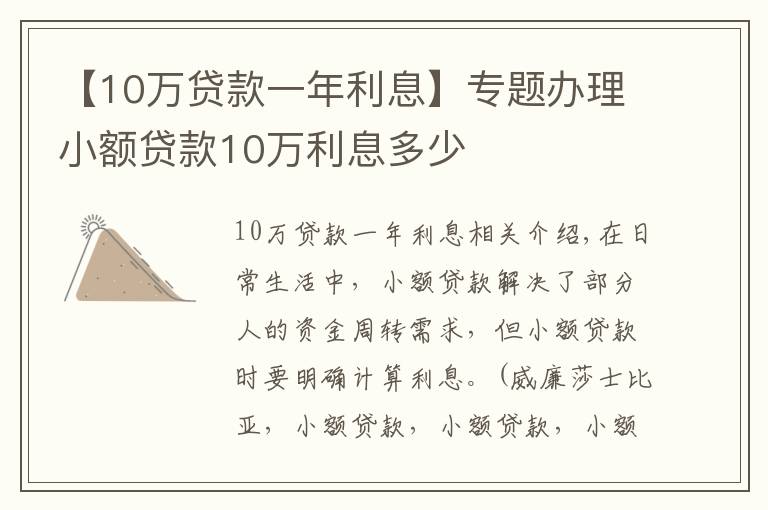 【10万贷款一年利息】专题办理小额贷款10万利息多少

10万贷款一年利息相关介绍，在日常生活中，小额贷款解决了部分人的资金周转需求，但小额贷款时要明确计算利息。（威廉莎士比亚，小额贷款，小额贷款，小额